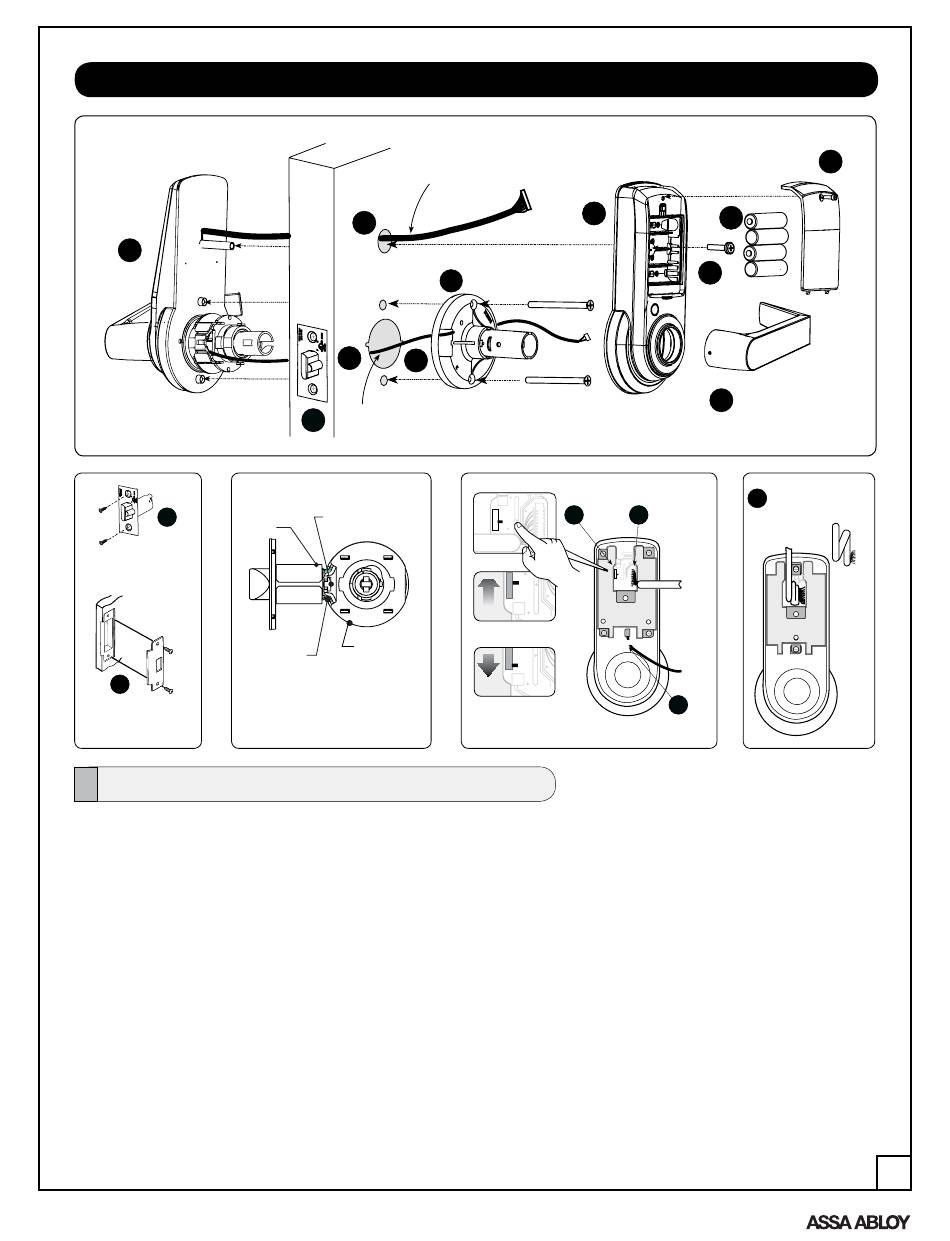 ASSA ABLOY